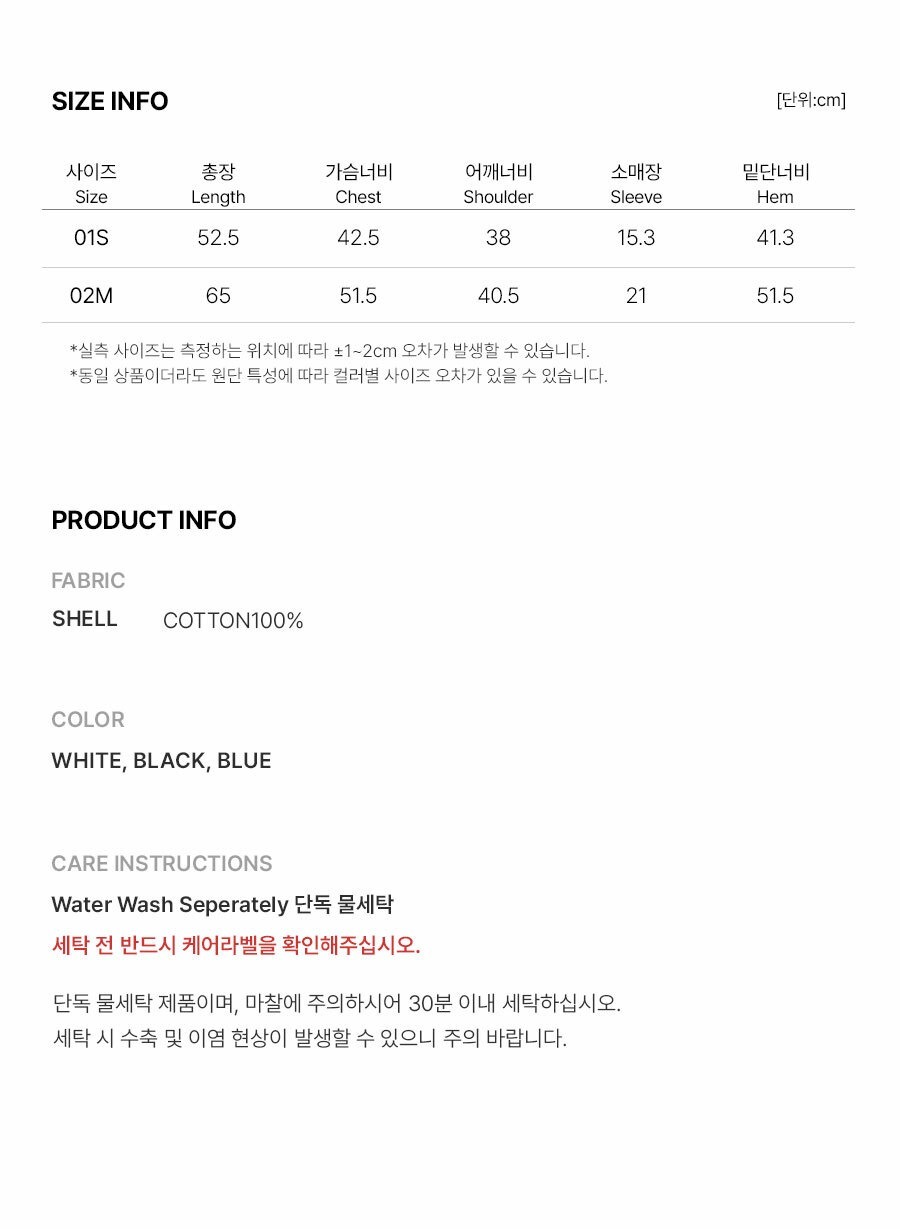 SIZE INFO

[단위:cm]

| 사이즈 Size | 총장 Length | 가슴너비 Chest | 어깨너비 Shoulder | 소매장 Sleeve | 밑단너비 Hem |
|---|---|---|---|---|---|
| 01S | 52.5 | 42.5 | 38 | 15.3 | 41.3 |
| 02M | 65 | 51.5 | 40.5 | 21 | 51.5 |

*실측 사이즈는 측정하는 위치에 따라 ±1~2cm 오차가 발생할 수 있습니다.
*동일 상품이더라도 원단 특성에 따라 컬러별 사이즈 오차가 있을 수 있습니다.

PRODUCT INFO

FABRIC

SHELL COTTON100%

COLOR

WHITE, BLACK, BLUE

CARE INSTRUCTIONS

Water Wash Seperately 단독 물세탁

세탁 전 반드시 케어라벨을 확인해주십시오.

단독 물세탁 제품이며, 마찰에 주의하시어 30분 이내 세탁하십시오.
세탁 시 수축 및 이염 현상이 발생할 수 있으니 주의 바랍니다.